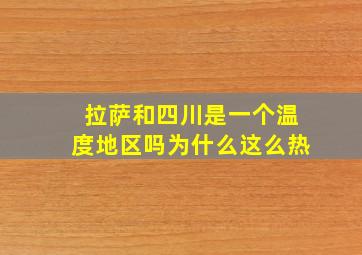 拉萨和四川是一个温度地区吗为什么这么热